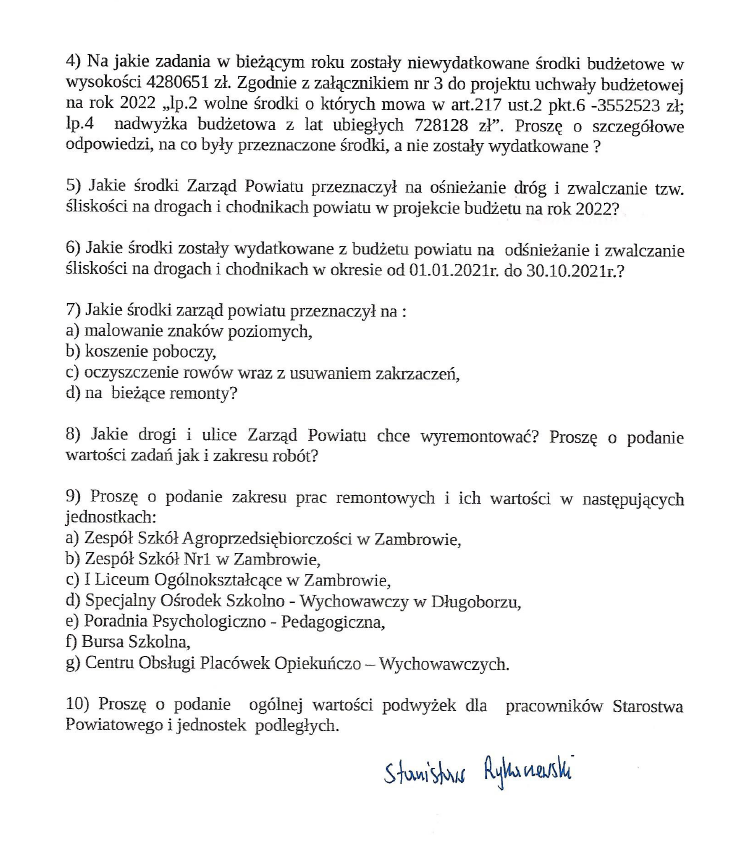 4) Na jakie zadania w bieżącym roku zostały niewydatkowane środki budżetowe w wysokości 4280651 zł. Zgodnie z załącznikiem nr 3 do projektu uchwały budżetowej na rok 2022 „lp.2 wolne środki o których mowa w art.217 ust.2 pkt.6 -3552523 zł; lp.4 nadwyżka budżetowa z lat ubiegłych 728128 zł”. Proszę o szczegółowe odpowiedzi, na co były przeznaczone środki, a nie zostały wydatkowane ?

5) Jakie środki Zarząd Powiatu przeznaczył na ośnieżanie dróg i zwalczanie tzw. śliskości na drogach i chodnikach powiatu w projekcie budżetu na rok 2022?

6) Jakie środki zostały wydatkowane z budżetu powiatu na odśnieżanie i zwalczanie śliskości na drogach i chodnikach w okresie od 01.01.2021r. do 30.10.2021r.?

7) Jakie środki zarząd powiatu przeznaczył na :
a) malowanie znaków poziomych,
b) koszenie poboczy,
c) oczyszczenie rowów wraz z usuwaniem zakrzaczeń,
d) na bieżące remonty?

8) Jakie drogi i ulice Zarząd Powiatu chce wyremontować? Proszę o podanie wartości zadań jak i zakresu robót?

9) Proszę o podanie zakresu prac remontowych i ich wartości w następujących jednostkach:
a) Zespół Szkół Agroprzedsiębiorczości w Zambrowie,
b) Zespół Szkół Nr1 w Zambrowie,
c) I Liceum Ogólnokształcące w Zambrowie,
d) Specjalny Ośrodek Szkolno - Wychowawczy w Długoborzu,
e) Poradnia Psychologiczno - Pedagogiczna,
f) Bursa Szkolna,
g) Centru Obsługi Placówek Opiekuńczo – Wychowawczych.

10) Proszę o podanie ogólnej wartości podwyżek dla pracowników Starostwa Powiatowego i jednostek podległych.

Stanisław Rykaczewski